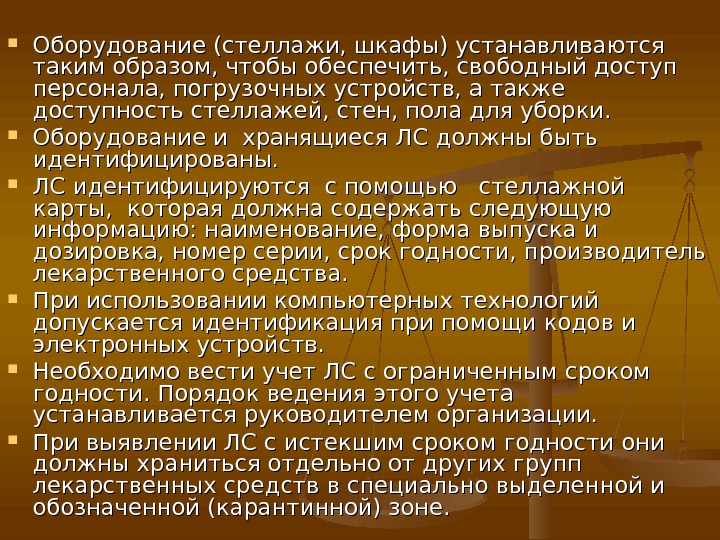 • Оборудование (стеллажи, шкафы) устанавливаются таким образом, чтобы обеспечить, свободный доступ персонала, погрузочных устройств, а также доступность стеллажей, стен, пола для уборки.
• Оборудование и  хранящиеся ЛС должны быть идентифицированы.
• ЛС идентифицируются  с помощью   стеллажной карты,  которая должна содержать следующую информацию: наименование, форма выпуска и дозировка, номер серии, срок годности, производитель лекарственного средства.
• При использовании компьютерных технологий допускается идентификация при помощи кодов и электронных устройств.
• Необходимо вести учет ЛС с ограниченным сроком годности. Порядок ведения этого учета устанавливается руководителем организации.
• При выявлении ЛС с истекшим сроком годности они должны храниться отдельно от других групп лекарственных средств в специально выделенной и обозначенной (карантинной) зоне.